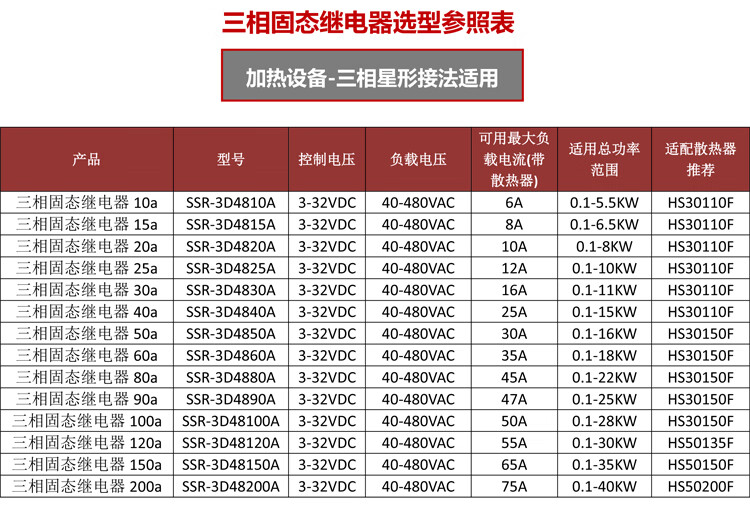 三相固态继电器选型参照表

加热设备-三相星形接法适用

| 产品 | 型号 | 控制电压 | 负载电压 | 可用最大负载电流(带散热器) | 适用总功率范围 | 适配散热器推荐 |
|---|---|---|---|---|---|---|
| 三相固态继电器 10a | SSR-3D4810A | 3-32VDC | 40-480VAC | 6A | 0.1-5.5KW | HS30110F |
| 三相固态继电器 15a | SSR-3D4815A | 3-32VDC | 40-480VAC | 8A | 0.1-6.5KW | HS30110F |
| 三相固态继电器 20a | SSR-3D4820A | 3-32VDC | 40-480VAC | 10A | 0.1-8KW | HS30110F |
| 三相固态继电器 25a | SSR-3D4825A | 3-32VDC | 40-480VAC | 12A | 0.1-10KW | HS30110F |
| 三相固态继电器 30a | SSR-3D4830A | 3-32VDC | 40-480VAC | 16A | 0.1-11KW | HS30110F |
| 三相固态继电器 40a | SSR-3D4840A | 3-32VDC | 40-480VAC | 25A | 0.1-15KW | HS30110F |
| 三相固态继电器 50a | SSR-3D4850A | 3-32VDC | 40-480VAC | 30A | 0.1-16KW | HS30150F |
| 三相固态继电器 60a | SSR-3D4860A | 3-32VDC | 40-480VAC | 35A | 0.1-18KW | HS30150F |
| 三相固态继电器 80a | SSR-3D4880A | 3-32VDC | 40-480VAC | 45A | 0.1-22KW | HS30150F |
| 三相固态继电器 90a | SSR-3D4890A | 3-32VDC | 40-480VAC | 47A | 0.1-25KW | HS30150F |
| 三相固态继电器 100a | SSR-3D48100A | 3-32VDC | 40-480VAC | 50A | 0.1-28KW | HS30150F |
| 三相固态继电器 120a | SSR-3D48120A | 3-32VDC | 40-480VAC | 55A | 0.1-30KW | HS50135F |
| 三相固态继电器 150a | SSR-3D48150A | 3-32VDC | 40-480VAC | 65A | 0.1-35KW | HS50150F |
| 三相固态继电器 200a | SSR-3D48200A | 3-32VDC | 40-480VAC | 75A | 0.1-40KW | HS50200F |